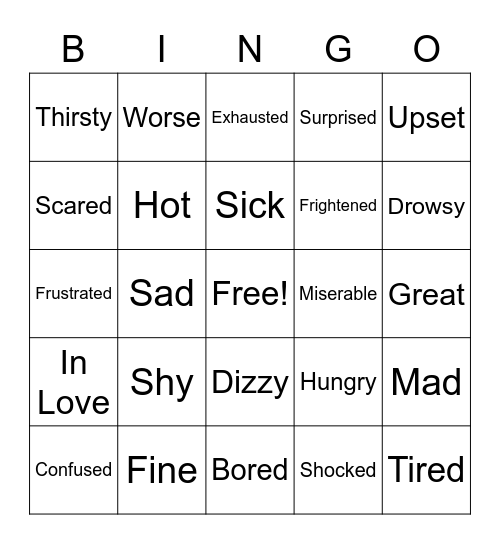 | B | I | N | G | O |
|---|---|---|---|---|
| Thirsty | Worse | Exhausted | Surprised | Upset |
| Scared | Hot | Sick | Frightened | Drowsy |
| Frustrated | Sad | Free! | Miserable | Great |
| In Love | Shy | Dizzy | Hungry | Mad |
| Confused | Fine | Bored | Shocked | Tired |